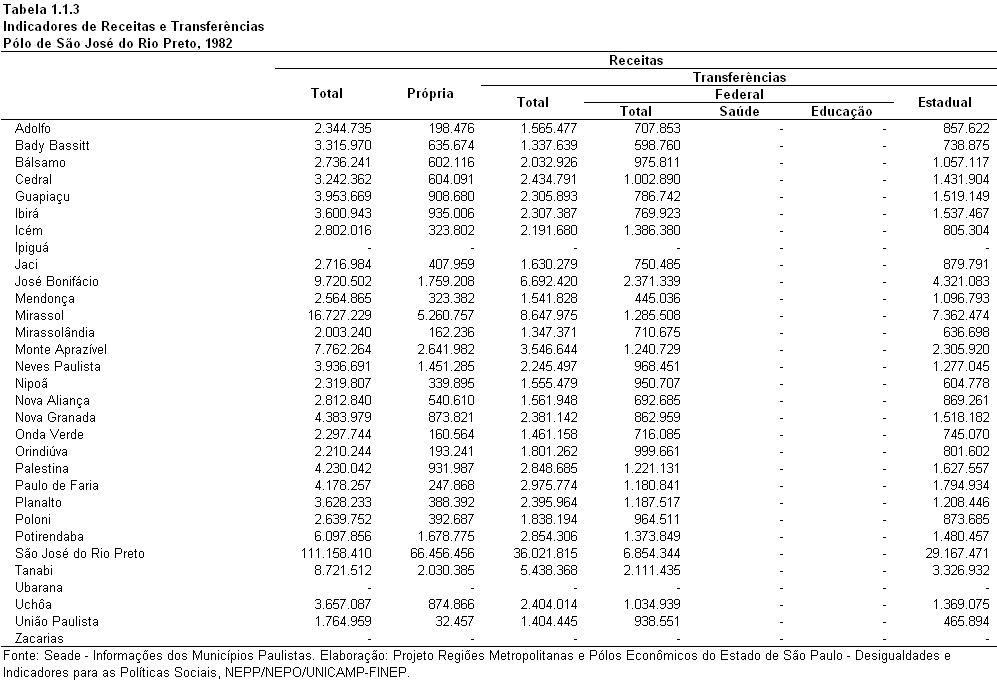 Tabela 1.1.3
Indicadores de Receitas e Transferências
Pólo de São José do Rio Preto, 1982

| | Receitas | | | | | | |
|---|---|---|---|---|---|---|---|
| | Total | Própria | Transferências | | | | |
| | | | Total | Federal | | | Estadual |
| | | | | Total | Saúde | Educação | |
| Adolfo | 2.344.735 | 198.476 | 1.565.477 | 707.853 | - | - | 857.622 |
| Bady Bassitt | 3.315.970 | 635.674 | 1.337.639 | 598.760 | - | - | 738.875 |
| Bálsamo | 2.736.241 | 602.116 | 2.032.926 | 975.811 | - | - | 1.057.117 |
| Cedral | 3.242.362 | 604.091 | 2.434.791 | 1.002.890 | - | - | 1.431.904 |
| Guapiaçu | 3.953.669 | 908.680 | 2.305.893 | 786.742 | - | - | 1.519.149 |
| Ibirá | 3.600.943 | 935.006 | 2.307.387 | 769.923 | - | - | 1.537.467 |
| Icém | 2.802.016 | 323.802 | 2.191.680 | 1.386.380 | - | - | 805.304 |
| Ipiguá | - | - | - | - | - | - | - |
| Jaci | 2.716.984 | 407.959 | 1.630.279 | 750.485 | - | - | 879.791 |
| José Bonifácio | 9.720.502 | 1.759.208 | 6.692.420 | 2.371.339 | - | - | 4.321.083 |
| Mendonça | 2.564.865 | 323.382 | 1.541.828 | 445.036 | - | - | 1.096.793 |
| Mirassol | 16.727.229 | 5.260.757 | 8.647.975 | 1.285.508 | - | - | 7.362.474 |
| Mirassolândia | 2.003.240 | 162.236 | 1.347.371 | 710.675 | - | - | 636.698 |
| Monte Aprazível | 7.762.264 | 2.641.982 | 3.546.644 | 1.240.729 | - | - | 2.305.920 |
| Neves Paulista | 3.936.691 | 1.451.285 | 2.245.497 | 968.451 | - | - | 1.277.045 |
| Nipoã | 2.319.807 | 339.895 | 1.555.479 | 950.707 | - | - | 604.778 |
| Nova Aliança | 2.812.840 | 540.610 | 1.561.948 | 692.685 | - | - | 869.261 |
| Nova Granada | 4.383.979 | 873.821 | 2.381.142 | 862.959 | - | - | 1.518.182 |
| Onda Verde | 2.297.744 | 160.564 | 1.461.158 | 716.085 | - | - | 745.070 |
| Orindiúva | 2.210.244 | 193.241 | 1.801.262 | 999.661 | - | - | 801.602 |
| Palestina | 4.230.042 | 931.987 | 2.848.685 | 1.221.131 | - | - | 1.627.557 |
| Paulo de Faria | 4.178.257 | 247.868 | 2.975.774 | 1.180.841 | - | - | 1.794.934 |
| Planalto | 3.628.233 | 388.392 | 2.395.964 | 1.187.517 | - | - | 1.208.446 |
| Poloni | 2.639.752 | 392.687 | 1.838.194 | 964.511 | - | - | 873.685 |
| Potirendaba | 6.097.856 | 1.678.775 | 2.854.306 | 1.373.849 | - | - | 1.480.457 |
| São José do Rio Preto | 111.158.410 | 66.456.456 | 36.021.815 | 6.854.344 | - | - | 29.167.471 |
| Tanabi | 8.721.512 | 2.030.385 | 5.438.368 | 2.111.435 | - | - | 3.326.932 |
| Ubarana | - | - | - | - | - | - | - |
| Uchôa | 3.657.087 | 874.866 | 2.404.014 | 1.034.939 | - | - | 1.369.075 |
| União Paulista | 1.764.959 | 32.457 | 1.404.445 | 938.551 | - | - | 465.894 |
| Zacarias | - | - | - | - | - | - | - |

Fonte: Seade - Informações dos Municípios Paulistas. Elaboração: Projeto Regiões Metropolitanas e Pólos Econômicos do Estado de São Paulo - Desigualdades e Indicadores para as Políticas Sociais, NEPP/NEPO/UNICAMP-FINEP.